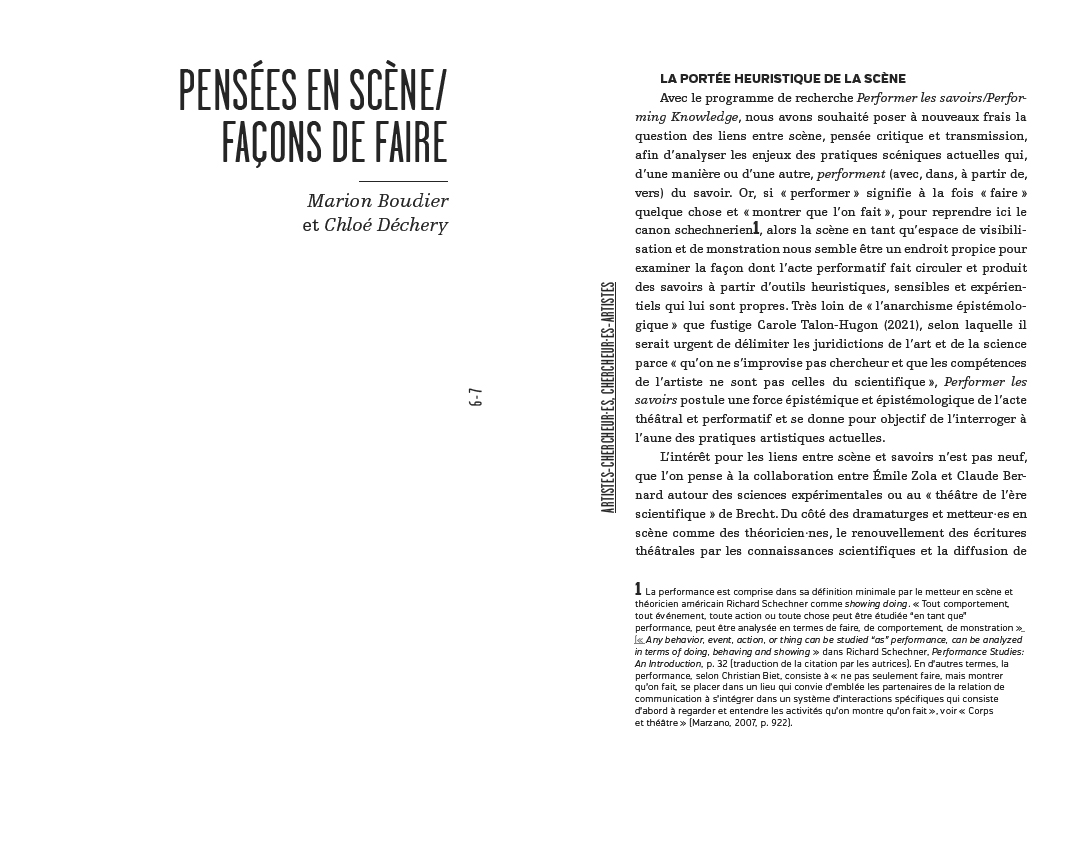 PENSÉES EN SCÈNE/ FAÇONS DE FAIRE

Marion Boudier et Chloé Déchery

6-7

ARTISTES-CHERCHEUR·ES, CHERCHEUR·ES-ARTISTES

LA PORTÉE HEURISTIQUE DE LA SCÈNE

Avec le programme de recherche Performer les savoirs/Performing Knowledge, nous avons souhaité poser à nouveaux frais la question des liens entre scène, pensée critique et transmission, afin d'analyser les enjeux des pratiques scéniques actuelles qui, d'une manière ou d'une autre, performent (avec, dans, à partir de, vers) du savoir. Or, si « performer » signifie à la fois « faire » quelque chose et « montrer que l'on fait », pour reprendre ici le canon schechnerien1, alors la scène en tant qu'espace de visibilisation et de monstration nous semble être un endroit propice pour examiner la façon dont l'acte performatif fait circuler et produit des savoirs à partir d'outils heuristiques, sensibles et expérientiels qui lui sont propres. Très loin de « l'anarchisme épistémologique » que fustige Carole Talon-Hugon (2021), selon laquelle il serait urgent de délimiter les juridictions de l'art et de la science parce « qu'on ne s'improvise pas chercheur et que les compétences de l'artiste ne sont pas celles du scientifique », Performer les savoirs postule une force épistémique et épistémologique de l'acte théâtral et performatif et se donne pour objectif de l'interroger à l'aune des pratiques artistiques actuelles.

L'intérêt pour les liens entre scène et savoirs n'est pas neuf, que l'on pense à la collaboration entre Émile Zola et Claude Bernard autour des sciences expérimentales ou au « théâtre de l'ère scientifique » de Brecht. Du côté des dramaturges et metteur·es en scène comme des théoricien·nes, le renouvellement des écritures théâtrales par les connaissances scientifiques et la diffusion de

1 La performance est comprise dans sa définition minimale par le metteur en scène et théoricien américain Richard Schechner comme showing doing. « Tout comportement, tout événement, toute action ou toute chose peut être étudiée "en tant que" performance, peut être analysée en termes de faire, de comportement, de monstration ». [« Any behavior, event, action, or thing can be studied "as" performance, can be analyzed in terms of doing, behaving and showing » dans Richard Schechner, Performance Studies: An Introduction, p. 32 (traduction de la citation par les autrices). En d'autres termes, la performance, selon Christian Biet, consiste à « ne pas seulement faire, mais montrer qu'on fait, se placer dans un lieu qui convie d'emblée les partenaires de la relation de communication à s'intégrer dans un système d'interactions spécifiques qui consiste d'abord à regarder et entendre les activités qu'on montre qu'on fait », voir « Corps et théâtre » (Marzano, 2007, p. 922).